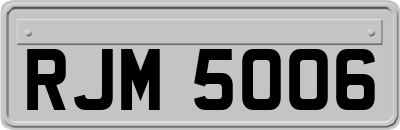 RJM 5006